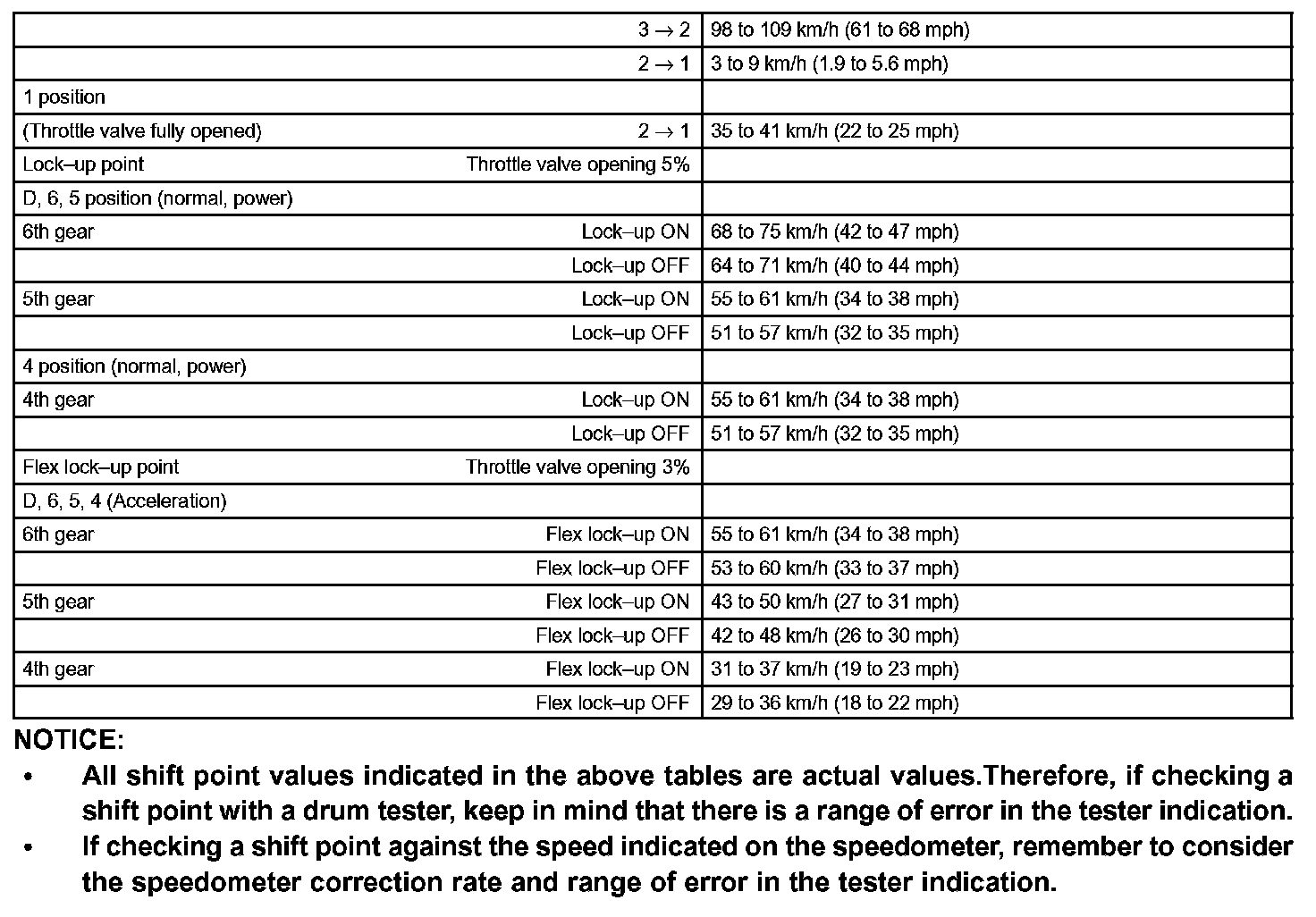 | | |
|---|---|
| $3 \rightarrow 2$ | 98 to 109 km/h (61 to 68 mph) |
| $2 \rightarrow 1$ | 3 to 9 km/h (1.9 to 5.6 mph) |
| 1 position | |
| (Throttle valve fully opened) $2 \rightarrow 1$ | 35 to 41 km/h (22 to 25 mph) |
| Lock–up point Throttle valve opening 5% | |
| D, 6, 5 position (normal, power) | |
| 6th gear Lock–up ON | 68 to 75 km/h (42 to 47 mph) |
| Lock–up OFF | 64 to 71 km/h (40 to 44 mph) |
| 5th gear Lock–up ON | 55 to 61 km/h (34 to 38 mph) |
| Lock–up OFF | 51 to 57 km/h (32 to 35 mph) |
| 4 position (normal, power) | |
| 4th gear Lock–up ON | 55 to 61 km/h (34 to 38 mph) |
| Lock–up OFF | 51 to 57 km/h (32 to 35 mph) |
| Flex lock–up point Throttle valve opening 3% | |
| D, 6, 5, 4 (Acceleration) | |
| 6th gear Flex lock–up ON | 55 to 61 km/h (34 to 38 mph) |
| Flex lock–up OFF | 53 to 60 km/h (33 to 37 mph) |
| 5th gear Flex lock–up ON | 43 to 50 km/h (27 to 31 mph) |
| Flex lock–up OFF | 42 to 48 km/h (26 to 30 mph) |
| 4th gear Flex lock–up ON | 31 to 37 km/h (19 to 23 mph) |
| Flex lock–up OFF | 29 to 36 km/h (18 to 22 mph) |

NOTICE:
• All shift point values indicated in the above tables are actual values.Therefore, if checking a shift point with a drum tester, keep in mind that there is a range of error in the tester indication.
• If checking a shift point against the speed indicated on the speedometer, remember to consider the speedometer correction rate and range of error in the tester indication.